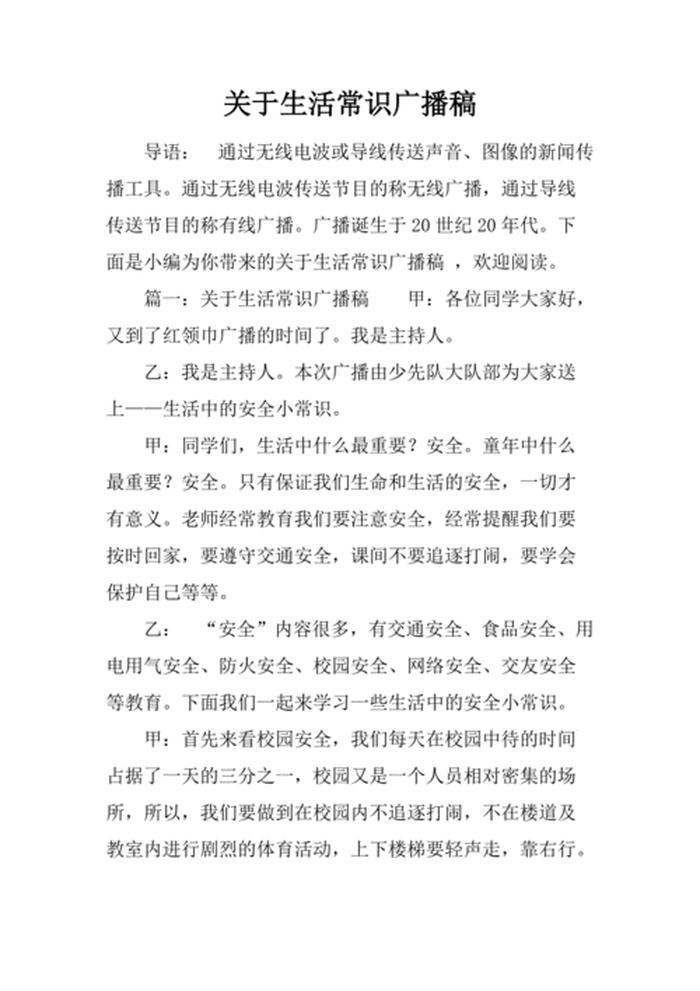 关于生活常识广播稿

导语： 通过无线电波或导线传送声音、图像的新闻传播工具。通过无线电波传送节目的称无线广播，通过导线传送节目的称有线广播。广播诞生于 20 世纪 20 年代。下面是小编为你带来的关于生活常识广播稿 ，欢迎阅读。

篇一：关于生活常识广播稿 甲：各位同学大家好，又到了红领巾广播的时间了。我是主持人。

乙：我是主持人。本次广播由少先队大队部为大家送上——生活中的安全小常识。

甲：同学们，生活中什么最重要？安全。童年中什么最重要？安全。只有保证我们生命和生活的安全，一切才有意义。老师经常教育我们要注意安全，经常提醒我们要按时回家，要遵守交通安全，课间不要追逐打闹，要学会保护自己等等。

乙： “安全”内容很多，有交通安全、食品安全、用电用气安全、防火安全、校园安全、网络安全、交友安全等教育。下面我们一起来学习一些生活中的安全小常识。

甲：首先来看校园安全，我们每天在校园中待的时间占据了一天的三分之一，校园又是一个人员相对密集的场所，所以，我们要做到在校园内不追逐打闹，不在楼道及教室内进行剧烈的体育活动，上下楼梯要轻声走，靠右行。